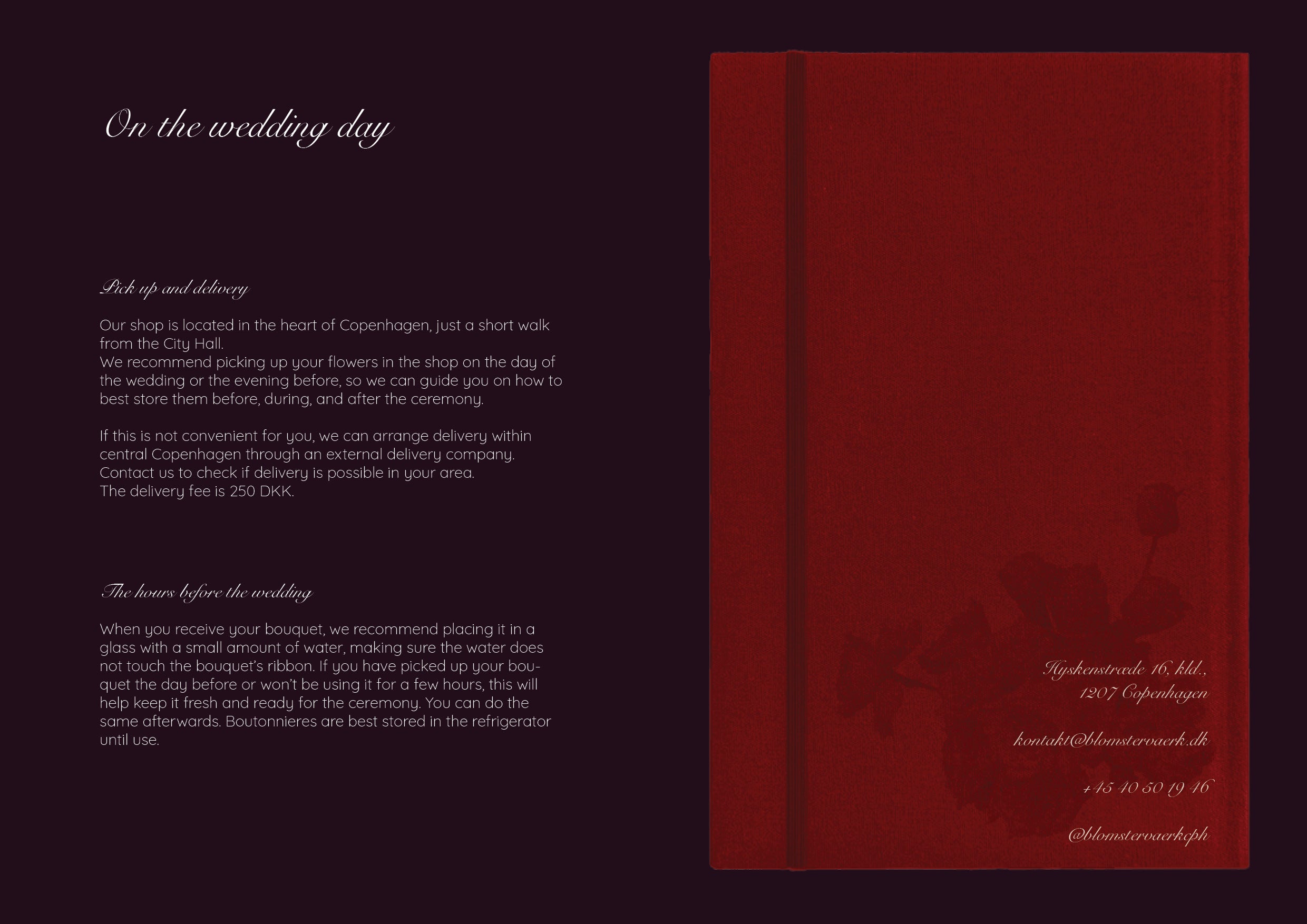 On the wedding day

Pick up and delivery

Our shop is located in the heart of Copenhagen, just a short walk from the City Hall.
We recommend picking up your flowers in the shop on the day of the wedding or the evening before, so we can guide you on how to best store them before, during, and after the ceremony.

If this is not convenient for you, we can arrange delivery within central Copenhagen through an external delivery company.
Contact us to check if delivery is possible in your area.
The delivery fee is 250 DKK.

The hours before the wedding

When you receive your bouquet, we recommend placing it in a glass with a small amount of water, making sure the water does not touch the bouquet's ribbon. If you have picked up your bouquet the day before or won't be using it for a few hours, this will help keep it fresh and ready for the ceremony. You can do the same afterwards. Boutonnieres are best stored in the refrigerator until use.

Hyskenstræde 16, kld.,
1207 Copenhagen

kontakt@blomstervaerk.dk

+45 40 50 19 46

@blomstervaerkcph